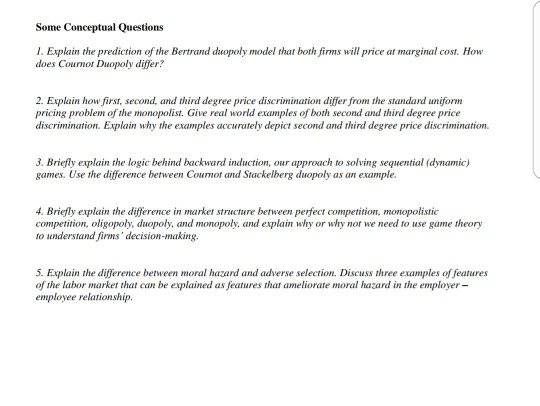 Some Conceptual Questions

1. Explain the prediction of the Bertrand duopoly model that both firms will price at marginal cost. How does Cournot Duopoly differ?

2. Explain how first, second, and third degree price discrimination differ from the standard uniform pricing problem of the monopolist. Give real world examples of both second and third degree price discrimination. Explain why the examples accurately depict second and third degree price discrimination.

3. Briefly explain the logic behind backward induction, our approach to solving sequential (dynamic) games. Use the difference between Cournot and Stackelberg duopoly as an example.

4. Briefly explain the difference in market structure between perfect competition, monopolistic competition, oligopoly, duopoly, and monopoly, and explain why or why not we need to use game theory to understand firms' decision-making.

5. Explain the difference between moral hazard and adverse selection. Discuss three examples of features of the labor market that can be explained as features that ameliorate moral hazard in the employer – employee relationship.